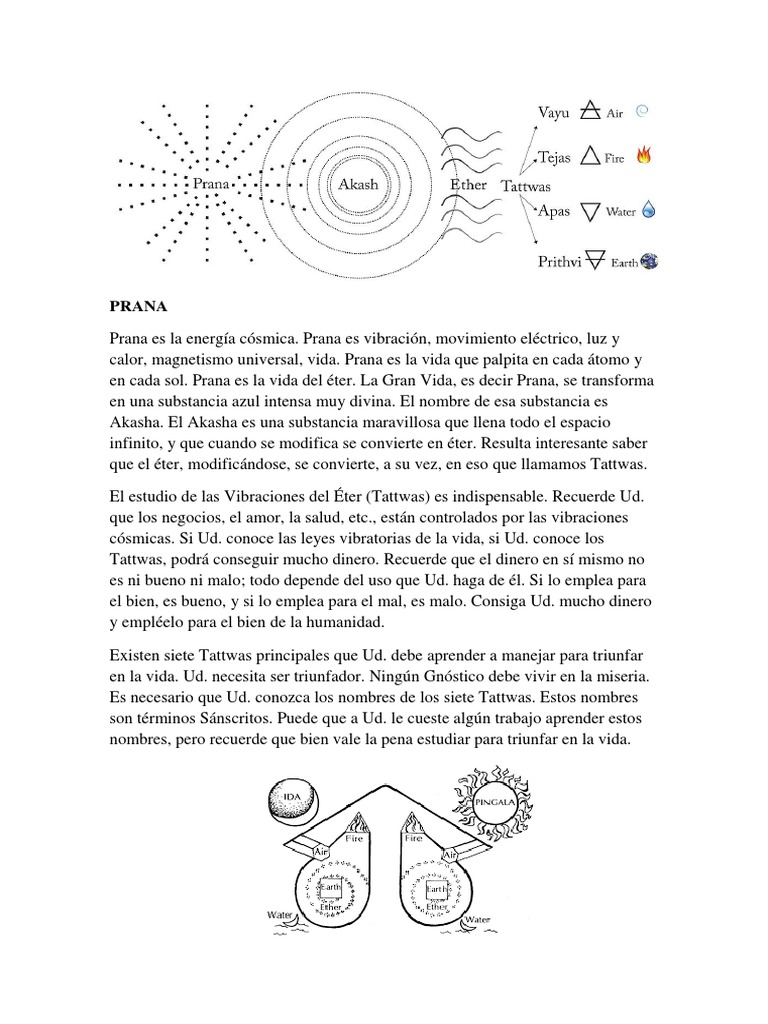 Prana

Akash

Ether

Tattwas

Vayu Air

Tejas Fire

Apas Water

Prithvi Earth

PRANA

Prana es la energía cósmica. Prana es vibración, movimiento eléctrico, luz y calor, magnetismo universal, vida. Prana es la vida que palpita en cada átomo y en cada sol. Prana es la vida del éter. La Gran Vida, es decir Prana, se transforma en una substancia azul intensa muy divina. El nombre de esa substancia es Akasha. El Akasha es una substancia maravillosa que llena todo el espacio infinito, y que cuando se modifica se convierte en éter. Resulta interesante saber que el éter, modificándose, se convierte, a su vez, en eso que llamamos Tattwas.

El estudio de las Vibraciones del Éter (Tattwas) es indispensable. Recuerde Ud. que los negocios, el amor, la salud, etc., están controlados por las vibraciones cósmicas. Si Ud. conoce las leyes vibratorias de la vida, si Ud. conoce los Tattwas, podrá conseguir mucho dinero. Recuerde que el dinero en sí mismo no es ni bueno ni malo; todo depende del uso que Ud. haga de él. Si lo emplea para el bien, es bueno, y si lo emplea para el mal, es malo. Consiga Ud. mucho dinero y empléelo para el bien de la humanidad.

Existen siete Tattwas principales que Ud. debe aprender a manejar para triunfar en la vida. Ud. necesita ser triunfador. Ningún Gnóstico debe vivir en la miseria. Es necesario que Ud. conozca los nombres de los siete Tattwas. Estos nombres son términos Sánscritos. Puede que a Ud. le cueste algún trabajo aprender estos nombres, pero recuerde que bien vale la pena estudiar para triunfar en la vida.

IDA

PINGALA

Fire

Air

Earth

Ether

Water

Fire

Air

Earth

Ether

Water